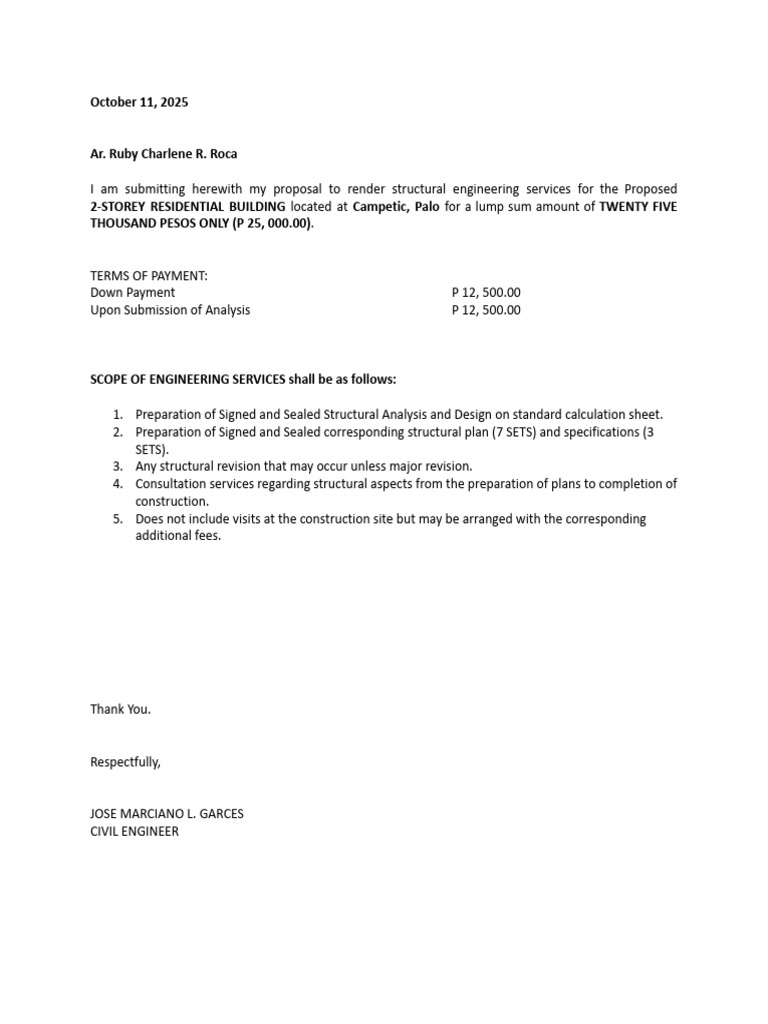 October 11, 2025

Ar. Ruby Charlene R. Roca

I am submitting herewith my proposal to render structural engineering services for the Proposed 2-STOREY RESIDENTIAL BUILDING located at Campetic, Palo for a lump sum amount of TWENTY FIVE THOUSAND PESOS ONLY (P 25, 000.00).

TERMS OF PAYMENT:
Down Payment P 12, 500.00
Upon Submission of Analysis P 12, 500.00

SCOPE OF ENGINEERING SERVICES shall be as follows:

1. Preparation of Signed and Sealed Structural Analysis and Design on standard calculation sheet.
2. Preparation of Signed and Sealed corresponding structural plan (7 SETS) and specifications (3 SETS).
3. Any structural revision that may occur unless major revision.
4. Consultation services regarding structural aspects from the preparation of plans to completion of construction.
5. Does not include visits at the construction site but may be arranged with the corresponding additional fees.

Thank You.

Respectfully,

JOSE MARCIANO L. GARCES
CIVIL ENGINEER